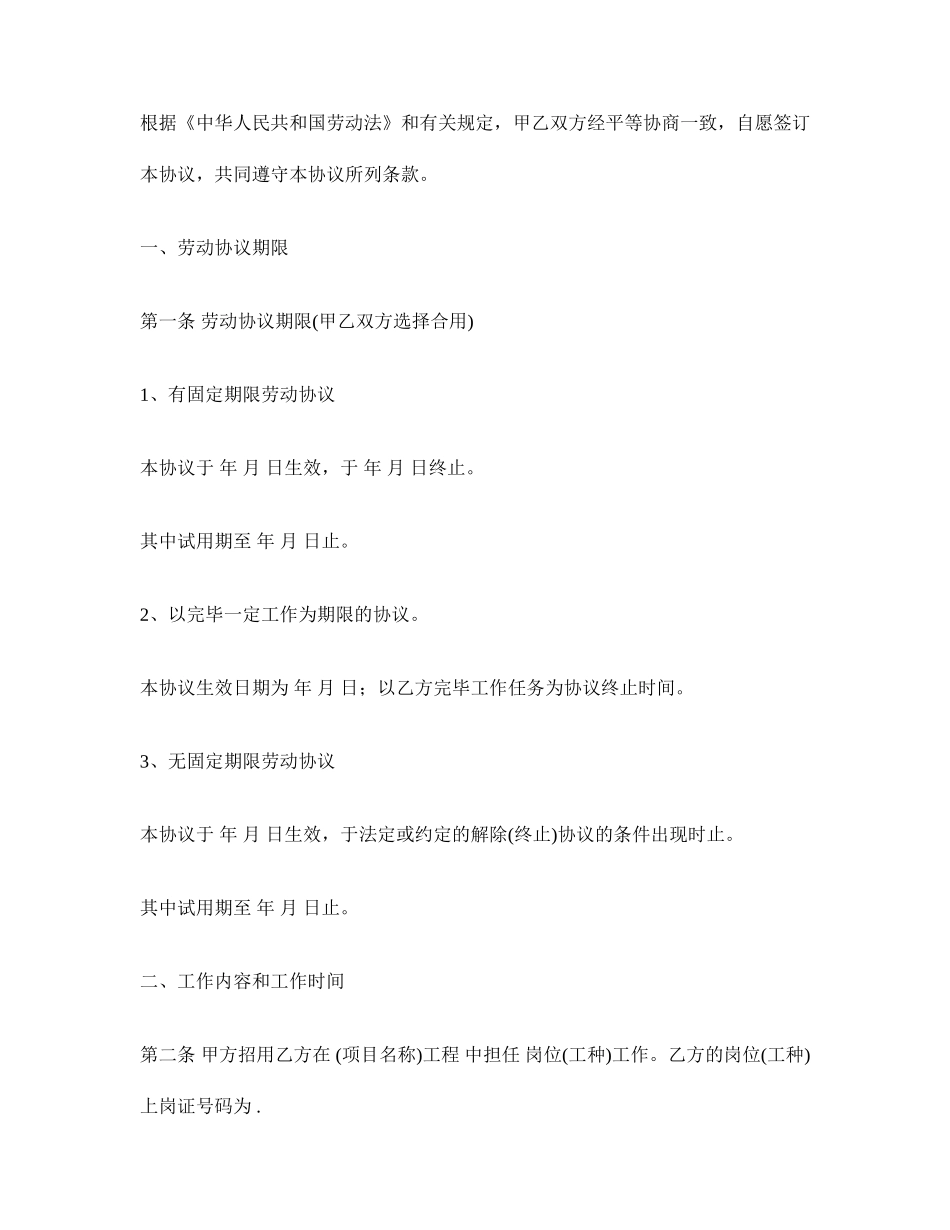 根据《中华人民共和国劳动法》和有关规定，甲乙双方经平等协商一致，自愿签订本协议，共同遵守本协议所列条款。

一、劳动协议期限

第一条 劳动协议期限(甲乙双方选择合用)

1、有固定期限劳动协议

本协议于 年 月 日生效，于 年 月 日终止。

其中试用期至 年 月 日止。

2、以完毕一定工作为期限的协议。

本协议生效日期为 年 月 日；以乙方完毕工作任务为协议终止时间。

3、无固定期限劳动协议

本协议于 年 月 日生效，于法定或约定的解除(终止)协议的条件出现时止。

其中试用期至 年 月 日止。

二、工作内容和工作时间

第二条 甲方招用乙方在 (项目名称)工程 中担任 岗位(工种)工作。乙方的岗位(工种)上岗证号码为 .